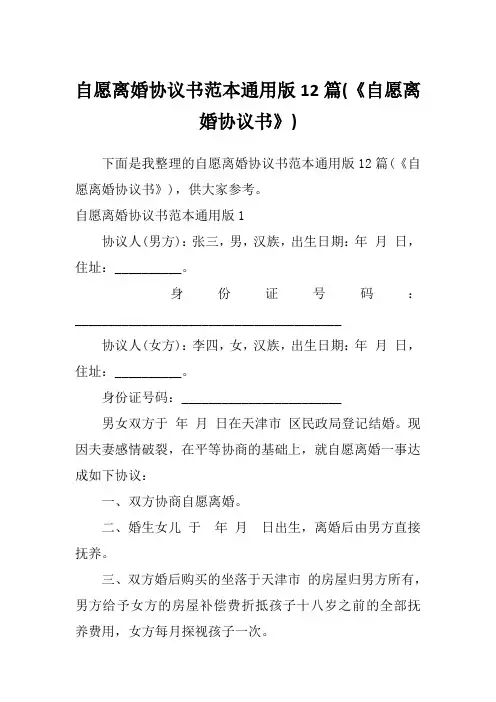 自愿离婚协议书范本通用版 12 篇(《自愿离婚协议书》)

下面是我整理的自愿离婚协议书范本通用版 12 篇(《自愿离婚协议书》)，供大家参考。

自愿离婚协议书范本通用版 1

协议人(男方)：张三，男，汉族，出生日期：年 月 日，住址：__________。

身份证号码：________________________________________

协议人(女方)：李四，女，汉族，出生日期：年 月 日，住址：__________。

身份证号码：________________________

男女双方于 年 月 日在天津市 区民政局登记结婚。现因夫妻感情破裂，在平等协商的基础上，就自愿离婚一事达成如下协议：

一、双方协商自愿离婚。

二、婚生女儿 于 年 月 日出生，离婚后由男方直接抚养。

三、双方婚后购买的坐落于天津市 的房屋归男方所有，男方给予女方的房屋补偿费折抵孩子十八岁之前的全部抚养费用，女方每月探视孩子一次。